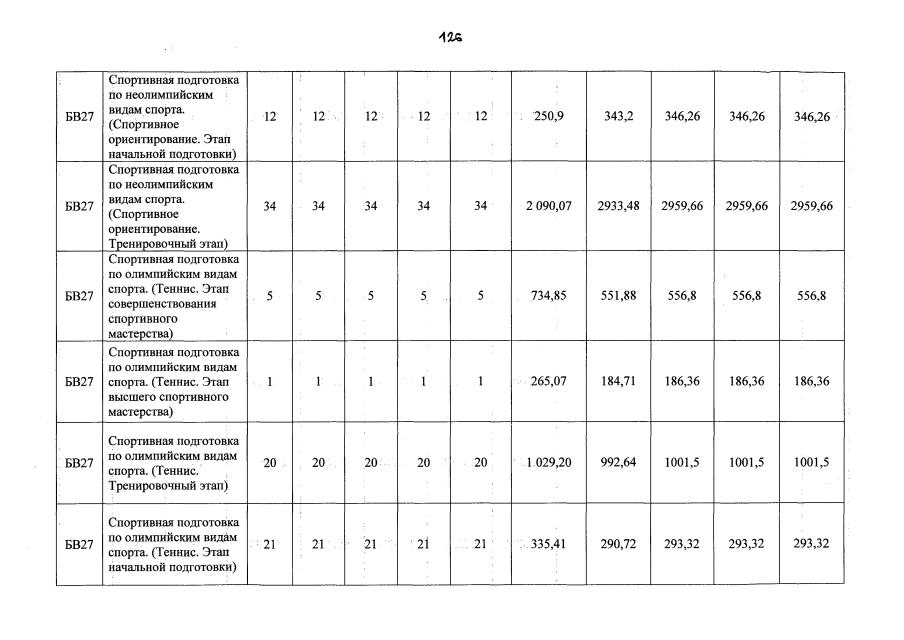 126

| | | | | | | | | | | | |
|---|---|---|---|---|---|---|---|---|---|---|---|
| БВ27 | Спортивная подготовка по неолимпийским видам спорта. (Спортивное ориентирование. Этап начальной подготовки) | 12 | 12 | 12 | 12 | 12 | 250,9 | 343,2 | 346,26 | 346,26 | 346,26 |
| БВ27 | Спортивная подготовка по неолимпийским видам спорта. (Спортивное ориентирование. Тренировочный этап) | 34 | 34 | 34 | 34 | 34 | 2 090,07 | 2933,48 | 2959,66 | 2959,66 | 2959,66 |
| БВ27 | Спортивная подготовка по олимпийским видам спорта. (Теннис. Этап совершенствования спортивного мастерства) | 5 | 5 | 5 | 5 | 5 | 734,85 | 551,88 | 556,8 | 556,8 | 556,8 |
| БВ27 | Спортивная подготовка по олимпийским видам спорта. (Теннис. Этап высшего спортивного мастерства) | 1 | 1 | 1 | 1 | 1 | 265,07 | 184,71 | 186,36 | 186,36 | 186,36 |
| БВ27 | Спортивная подготовка по олимпийским видам спорта. (Теннис. Тренировочный этап) | 20 | 20 | 20 | 20 | 20 | 1 029,20 | 992,64 | 1001,5 | 1001,5 | 1001,5 |
| БВ27 | Спортивная подготовка по олимпийским видам спорта. (Теннис. Этап начальной подготовки) | 21 | 21 | 21 | 21 | 21 | 335,41 | 290,72 | 293,32 | 293,32 | 293,32 |